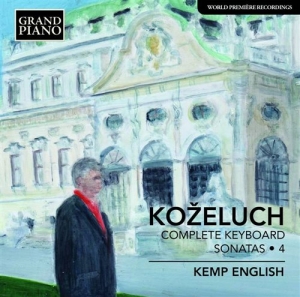 GRAND PIANO

WORLD PREMIÈRE RECORDINGS

KOŽELUCH

COMPLETE KEYBOARD SONATAS • 4

KEMP ENGLISH